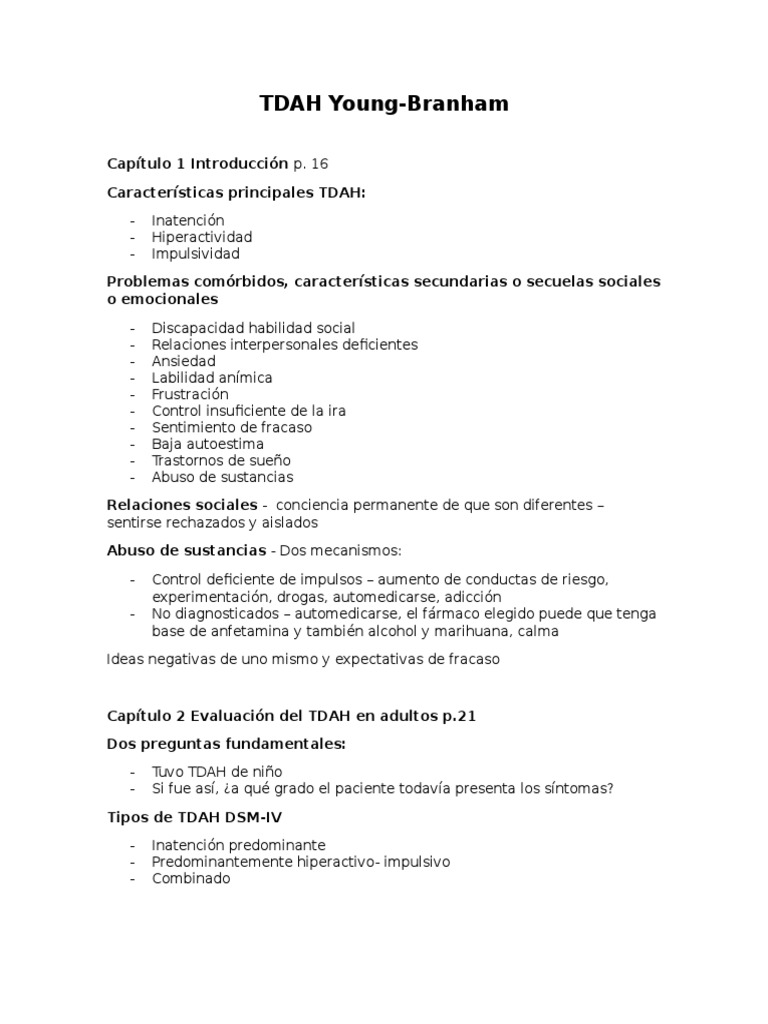 TDAH Young-Branham

Capítulo 1 Introducción p. 16

Características principales TDAH:

- Inatención
- Hiperactividad
- Impulsividad

Problemas comórbidos, características secundarias o secuelas sociales o emocionales

- Discapacidad habilidad social
- Relaciones interpersonales deficientes
- Ansiedad
- Labilidad anímica
- Frustración
- Control insuficiente de la ira
- Sentimiento de fracaso
- Baja autoestima
- Trastornos de sueño
- Abuso de sustancias

Relaciones sociales - conciencia permanente de que son diferentes – sentirse rechazados y aislados

Abuso de sustancias - Dos mecanismos:

- Control deficiente de impulsos – aumento de conductas de riesgo, experimentación, drogas, automedicarse, adicción
- No diagnosticados – automedicarse, el fármaco elegido puede que tenga base de anfetamina y también alcohol y marihuana, calma

Ideas negativas de uno mismo y expectativas de fracaso

Capítulo 2 Evaluación del TDAH en adultos p.21

Dos preguntas fundamentales:

- Tuvo TDAH de niño
- Si fue así, ¿a qué grado el paciente todavía presenta los síntomas?

Tipos de TDAH DSM-IV

- Inatención predominante
- Predominantemente hiperactivo- impulsivo
- Combinado